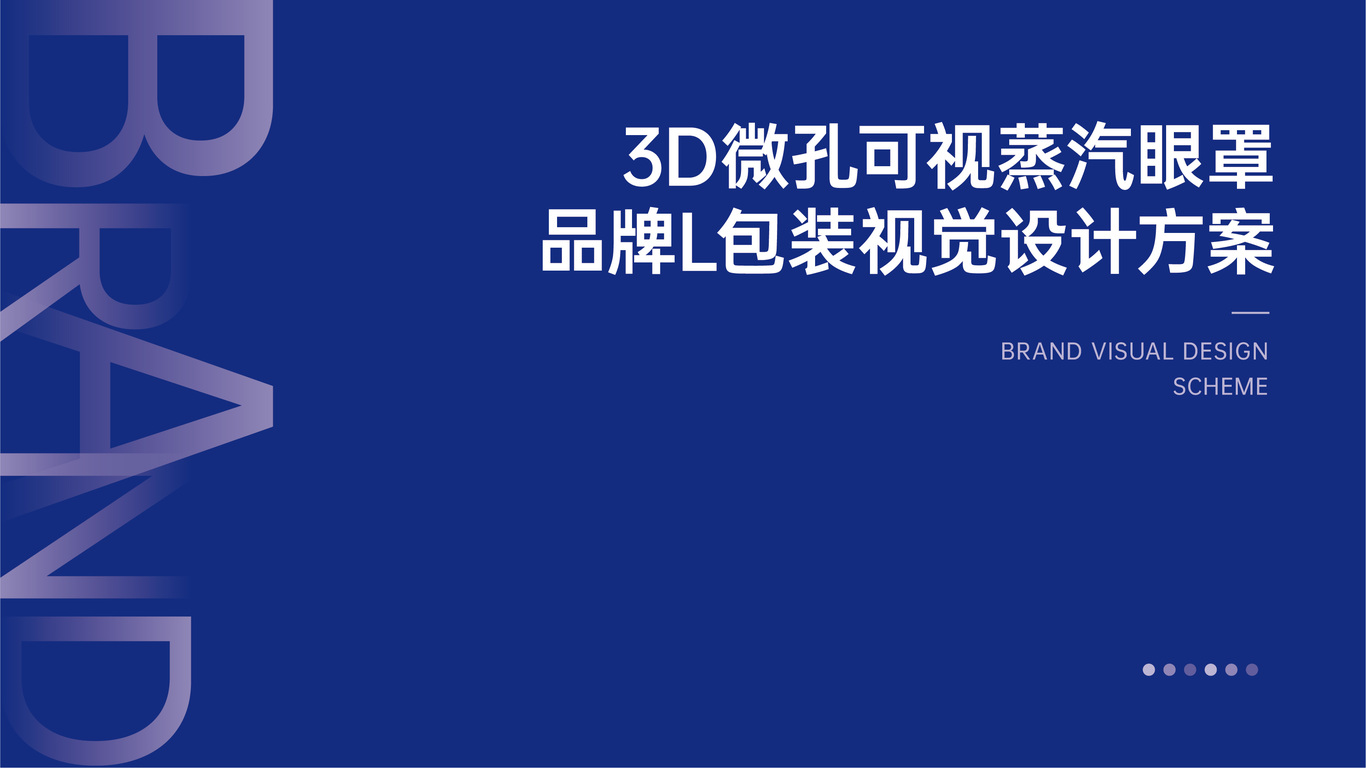 BRAND

3D微孔可视蒸汽眼罩
品牌L包装视觉设计方案

BRAND VISUAL DESIGN SCHEME